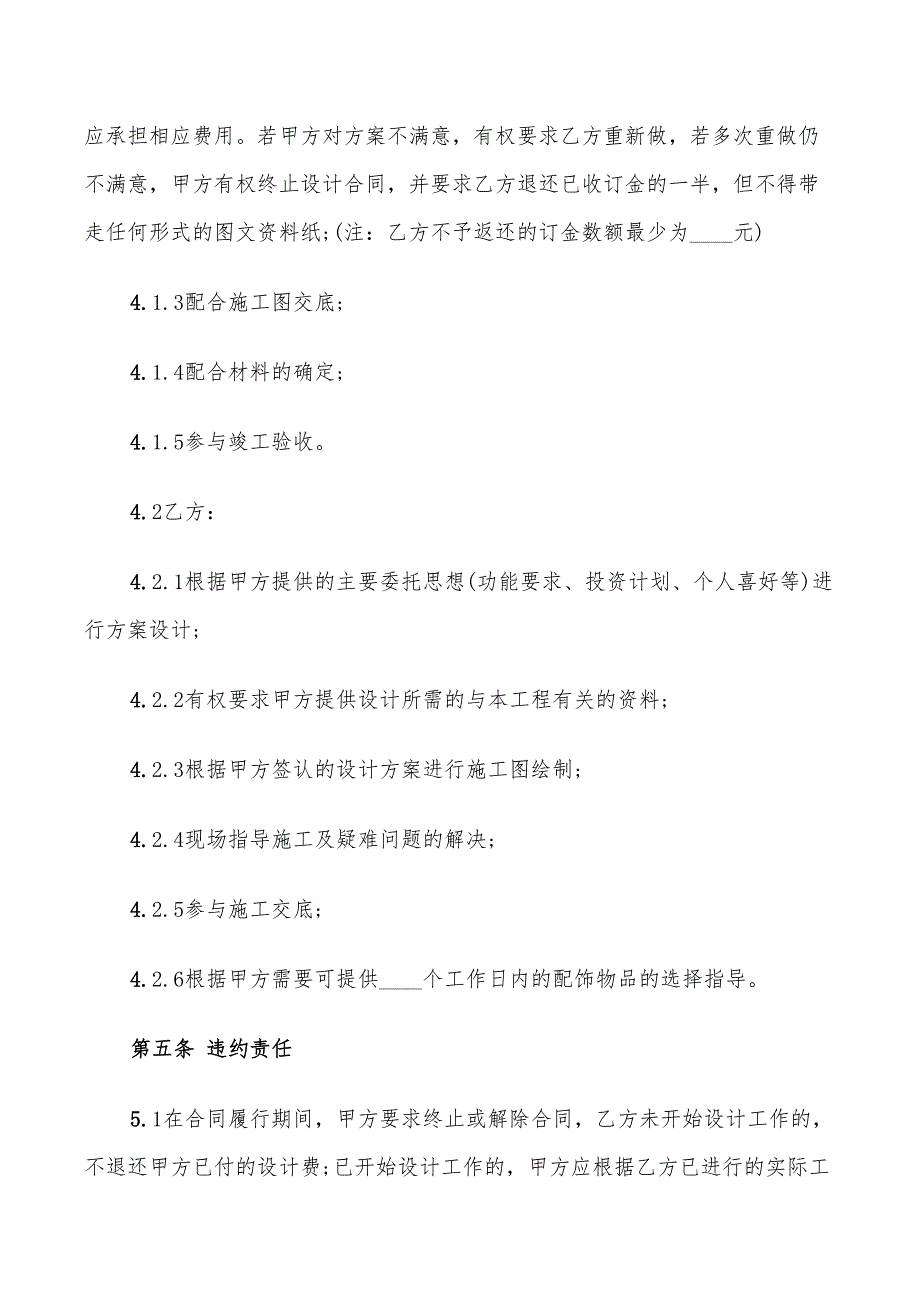 应承担相应费用。若甲方对方案不满意，有权要求乙方重新做，若多次重做仍不满意，甲方有权终止设计合同，并要求乙方退还已收订金的一半，但不得带走任何形式的图文资料纸;(注：乙方不予返还的订金数额最少为____元)

4.1.3配合施工图交底;

4.1.4配合材料的确定;

4.1.5参与竣工验收。

4.2乙方：

4.2.1根据甲方提供的主要委托思想(功能要求、投资计划、个人喜好等)进行方案设计;

4.2.2有权要求甲方提供设计所需的与本工程有关的资料;

4.2.3根据甲方签认的设计方案进行施工图绘制;

4.2.4现场指导施工及疑难问题的解决;

4.2.5参与施工交底;

4.2.6根据甲方需要可提供____个工作日内的配饰物品的选择指导。

第五条 违约责任

5.1在合同履行期间，甲方要求终止或解除合同，乙方未开始设计工作的，不退还甲方已付的设计费;已开始设计工作的，甲方应根据乙方已进行的实际工